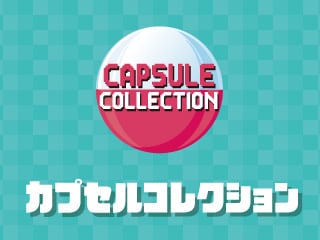 CAPSULE
COLLECTION

カプセルコレクション